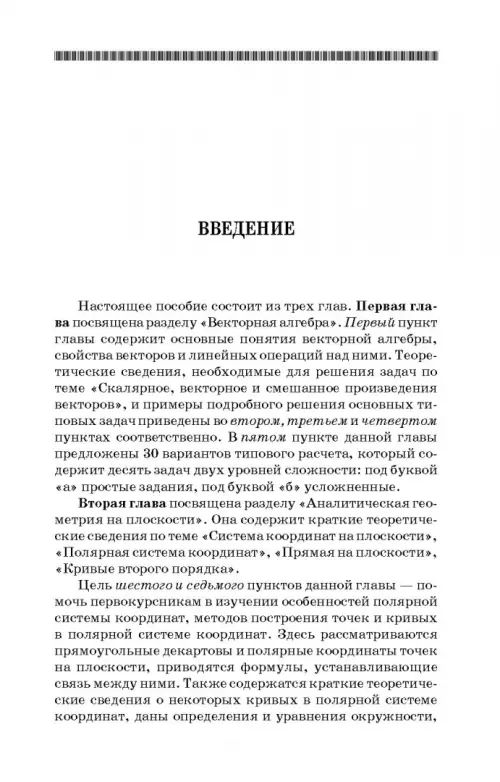 ВВЕДЕНИЕ

Настоящее пособие состоит из трех глав. Первая глава посвящена разделу «Векторная алгебра». Первый пункт главы содержит основные понятия векторной алгебры, свойства векторов и линейных операций над ними. Теоретические сведения, необходимые для решения задач по теме «Скалярное, векторное и смешанное произведения векторов», и примеры подробного решения основных типовых задач приведены во втором, третьем и четвертом пунктах соответственно. В пятом пункте данной главы предложены 30 вариантов типового расчета, который содержит десять задач двух уровней сложности: под буквой «а» простые задания, под буквой «б» усложненные.

Вторая глава посвящена разделу «Аналитическая геометрия на плоскости». Она содержит краткие теоретические сведения по теме «Система координат на плоскости», «Полярная система координат», «Прямая на плоскости», «Кривые второго порядка».

Цель шестого и седьмого пунктов данной главы — помочь первокурсникам в изучении особенностей полярной системы координат, методов построения точек и кривых в полярной системе координат. Здесь рассматриваются прямоугольные декартовы и полярные координаты точек на плоскости, приводятся формулы, устанавливающие связь между ними. Также содержатся краткие теоретические сведения о некоторых кривых в полярной системе координат, даны определения и уравнения окружности,